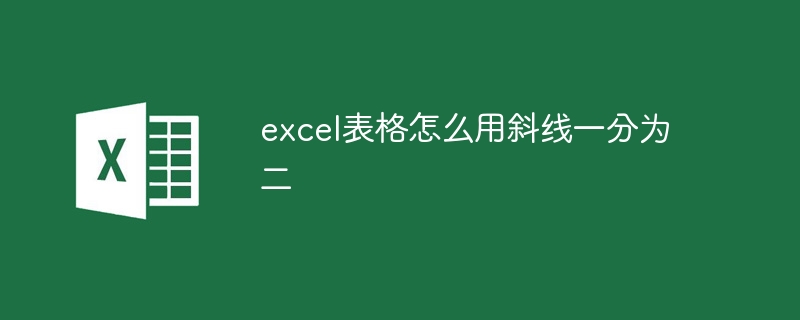 X

excel表格怎么用斜线一分为二